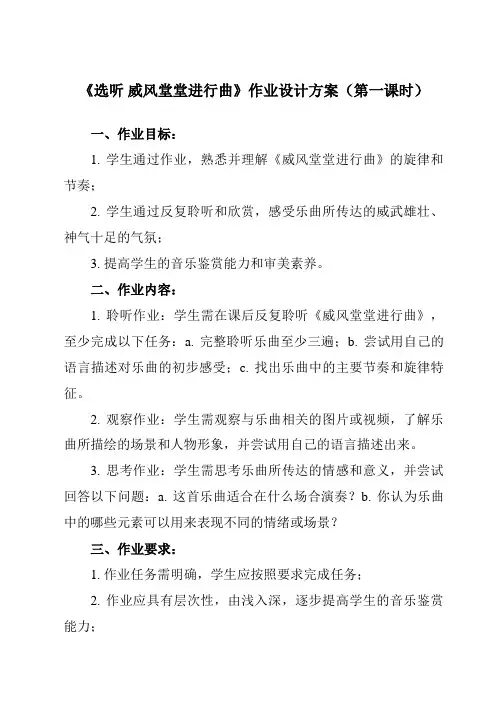 《选听 威风堂堂进行曲》作业设计方案（第一课时）

一、作业目标：

1. 学生通过作业，熟悉并理解《威风堂堂进行曲》的旋律和节奏；

2. 学生通过反复聆听和欣赏，感受乐曲所传达的威武雄壮、神气十足的气氛；

3. 提高学生的音乐鉴赏能力和审美素养。

二、作业内容：

1. 聆听作业：学生需在课后反复聆听《威风堂堂进行曲》，至少完成以下任务：a. 完整聆听乐曲至少三遍；b. 尝试用自己的语言描述对乐曲的初步感受；c. 找出乐曲中的主要节奏和旋律特征。

2. 观察作业：学生需观察与乐曲相关的图片或视频，了解乐曲所描绘的场景和人物形象，并尝试用自己的语言描述出来。

3. 思考作业：学生需思考乐曲所传达的情感和意义，并尝试回答以下问题：a. 这首乐曲适合在什么场合演奏？b. 你认为乐曲中的哪些元素可以用来表现不同的情绪或场景？

三、作业要求：

1. 作业任务需明确，学生应按照要求完成任务；

2. 作业应具有层次性，由浅入深，逐步提高学生的音乐鉴赏能力；